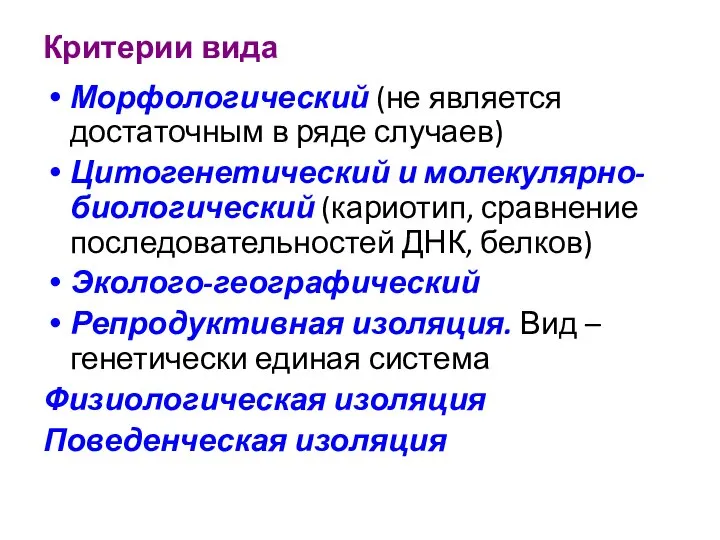 Критерии вида

• Морфологический (не является достаточным в ряде случаев)
• Цитогенетический и молекулярно-биологический (кариотип, сравнение последовательностей ДНК, белков)
• Эколого-географический
• Репродуктивная изоляция. Вид – генетически единая система

Физиологическая изоляция
Поведенческая изоляция